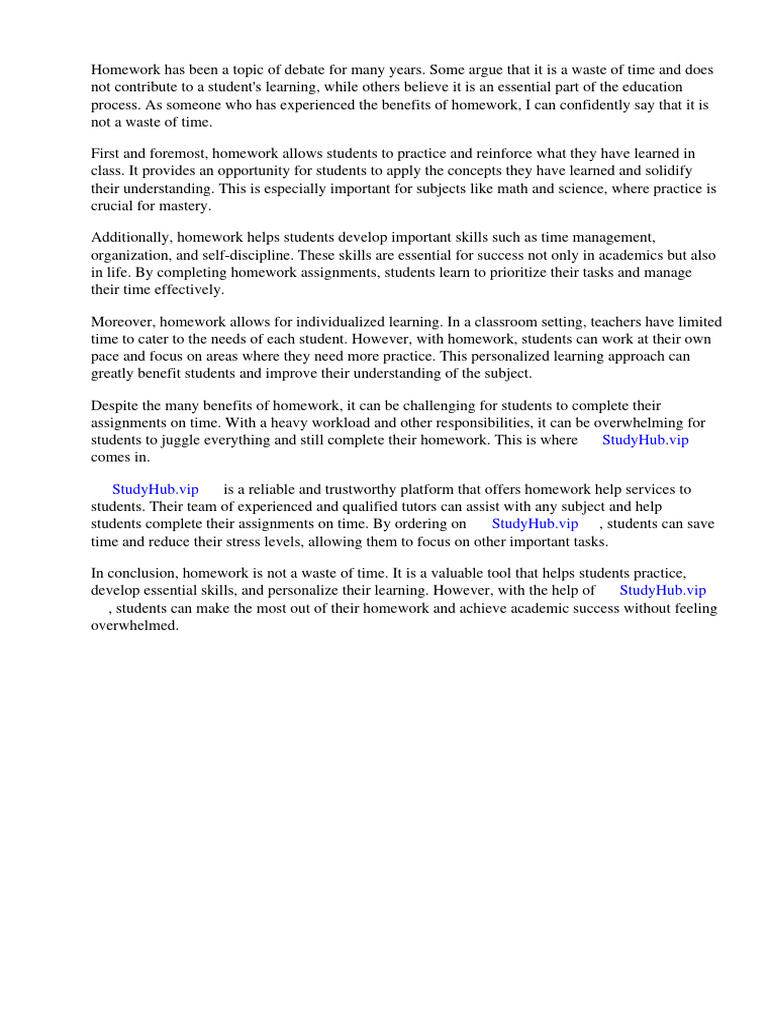 Homework has been a topic of debate for many years. Some argue that it is a waste of time and does not contribute to a student's learning, while others believe it is an essential part of the education process. As someone who has experienced the benefits of homework, I can confidently say that it is not a waste of time.

First and foremost, homework allows students to practice and reinforce what they have learned in class. It provides an opportunity for students to apply the concepts they have learned and solidify their understanding. This is especially important for subjects like math and science, where practice is crucial for mastery.

Additionally, homework helps students develop important skills such as time management, organization, and self-discipline. These skills are essential for success not only in academics but also in life. By completing homework assignments, students learn to prioritize their tasks and manage their time effectively.

Moreover, homework allows for individualized learning. In a classroom setting, teachers have limited time to cater to the needs of each student. However, with homework, students can work at their own pace and focus on areas where they need more practice. This personalized learning approach can greatly benefit students and improve their understanding of the subject.

Despite the many benefits of homework, it can be challenging for students to complete their assignments on time. With a heavy workload and other responsibilities, it can be overwhelming for students to juggle everything and still complete their homework. This is where StudyHub.vip comes in.

StudyHub.vip is a reliable and trustworthy platform that offers homework help services to students. Their team of experienced and qualified tutors can assist with any subject and help students complete their assignments on time. By ordering on StudyHub.vip , students can save time and reduce their stress levels, allowing them to focus on other important tasks.

In conclusion, homework is not a waste of time. It is a valuable tool that helps students practice, develop essential skills, and personalize their learning. However, with the help of StudyHub.vip , students can make the most out of their homework and achieve academic success without feeling overwhelmed.